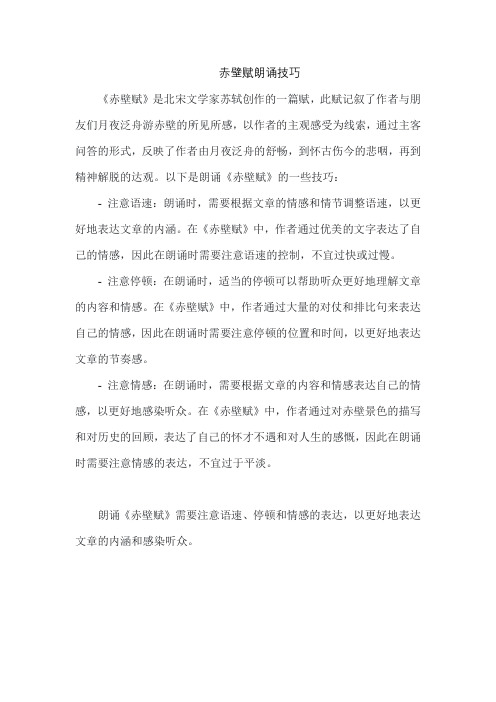 赤壁赋朗诵技巧

《赤壁赋》是北宋文学家苏轼创作的一篇赋，此赋记叙了作者与朋友们月夜泛舟游赤壁的所见所感，以作者的主观感受为线索，通过主客问答的形式，反映了作者由月夜泛舟的舒畅，到怀古伤今的悲咽，再到精神解脱的达观。以下是朗诵《赤壁赋》的一些技巧：

- 注意语速：朗诵时，需要根据文章的情感和情节调整语速，以更好地表达文章的内涵。在《赤壁赋》中，作者通过优美的文字表达了自己的情感，因此在朗诵时需要注意语速的控制，不宜过快或过慢。

- 注意停顿：在朗诵时，适当的停顿可以帮助听众更好地理解文章的内容和情感。在《赤壁赋》中，作者通过大量的对仗和排比句来表达自己的情感，因此在朗诵时需要注意停顿的位置和时间，以更好地表达文章的节奏感。

- 注意情感：在朗诵时，需要根据文章的内容和情感表达自己的情感，以更好地感染听众。在《赤壁赋》中，作者通过对赤壁景色的描写和对历史的回顾，表达了自己的怀才不遇和对人生的感慨，因此在朗诵时需要注意情感的表达，不宜过于平淡。

朗诵《赤壁赋》需要注意语速、停顿和情感的表达，以更好地表达文章的内涵和感染听众。